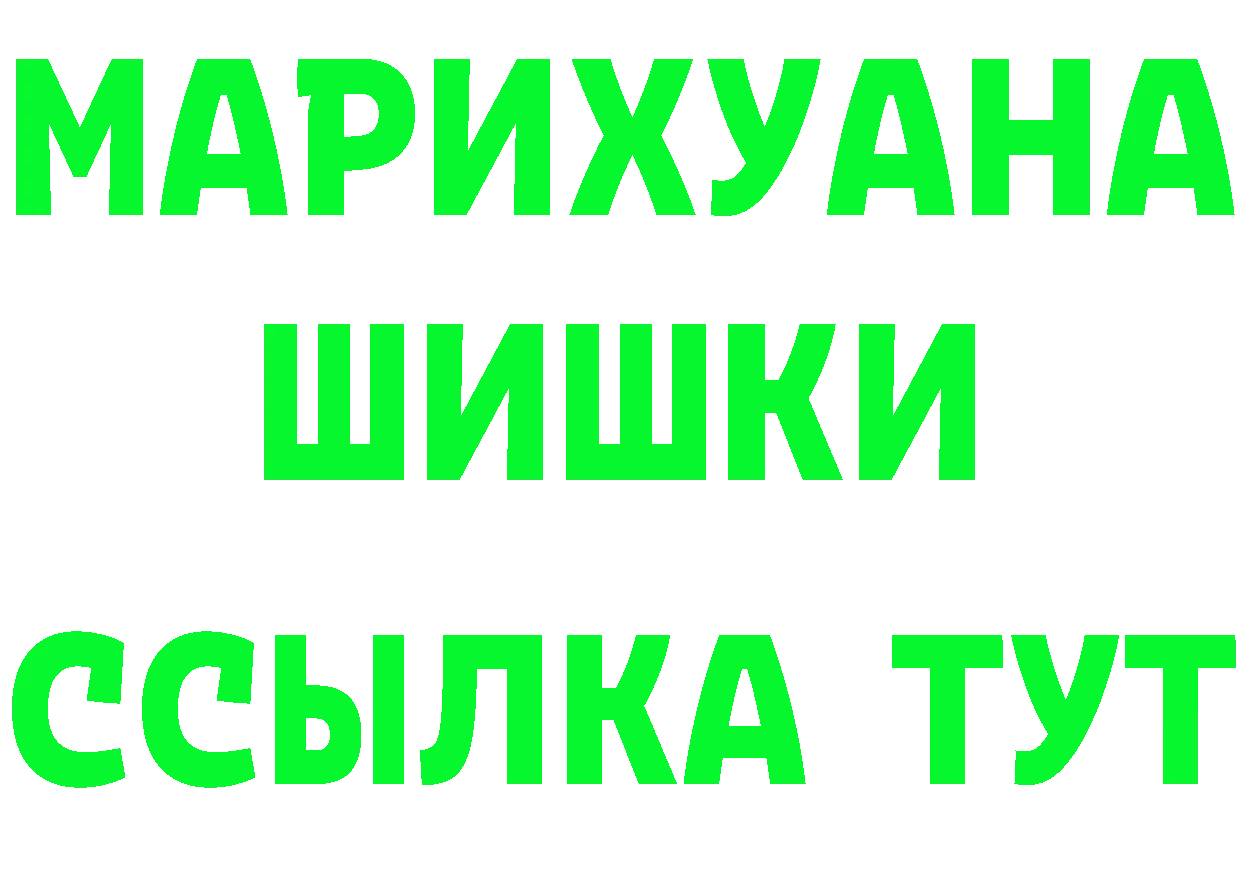 МАРИХУАНА
ШИШКИ
ССЫЛКА ТУТ